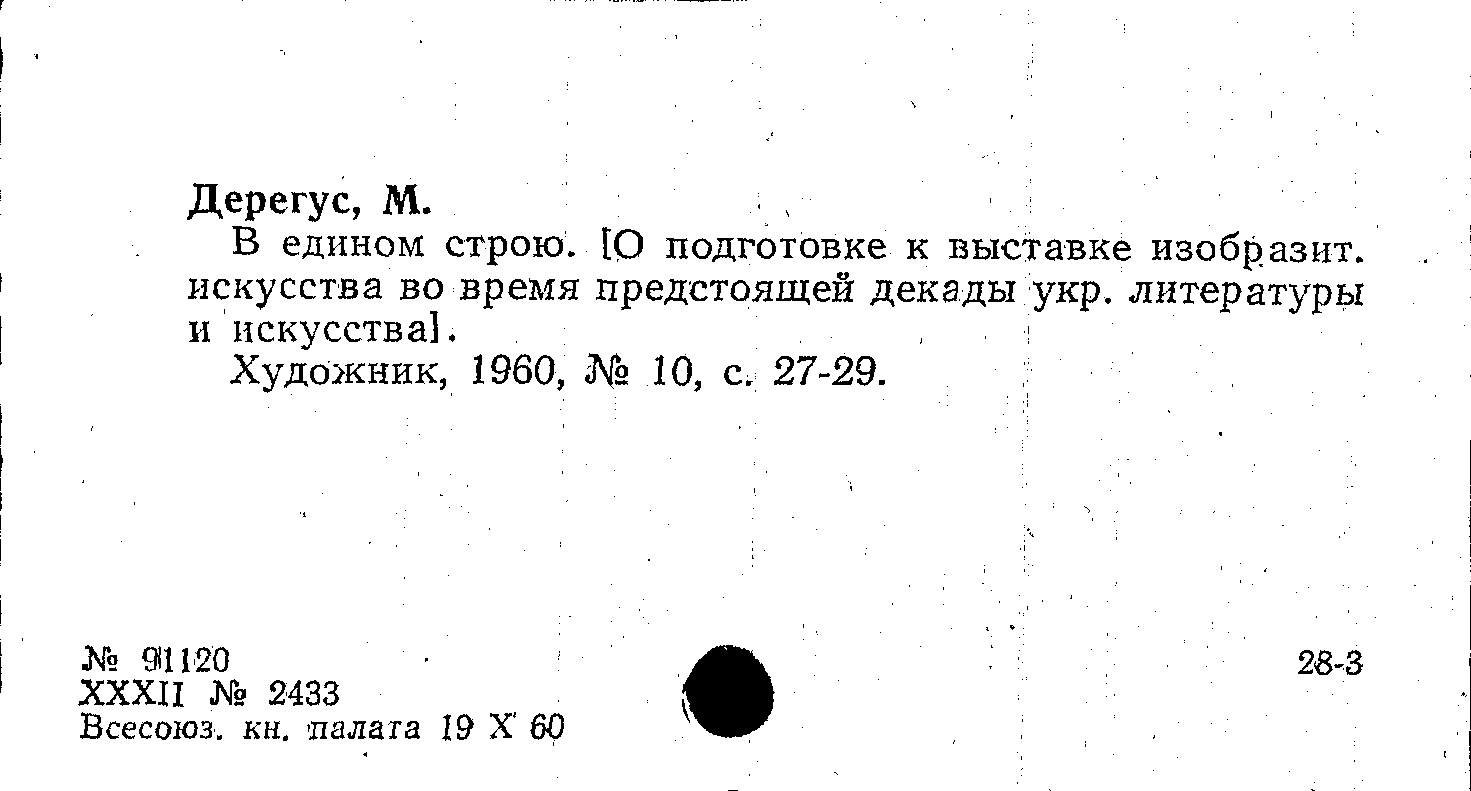 Дерегус, М.

В едином строю. [О подготовке к выставке изобразит. искусства во время предстоящей декады укр. литературы и искусства].

Художник, 1960, № 10, с. 27-29.

№ 91120
XXXII № 2433
Всесоюз. кн. палата 19 X 60

28-3